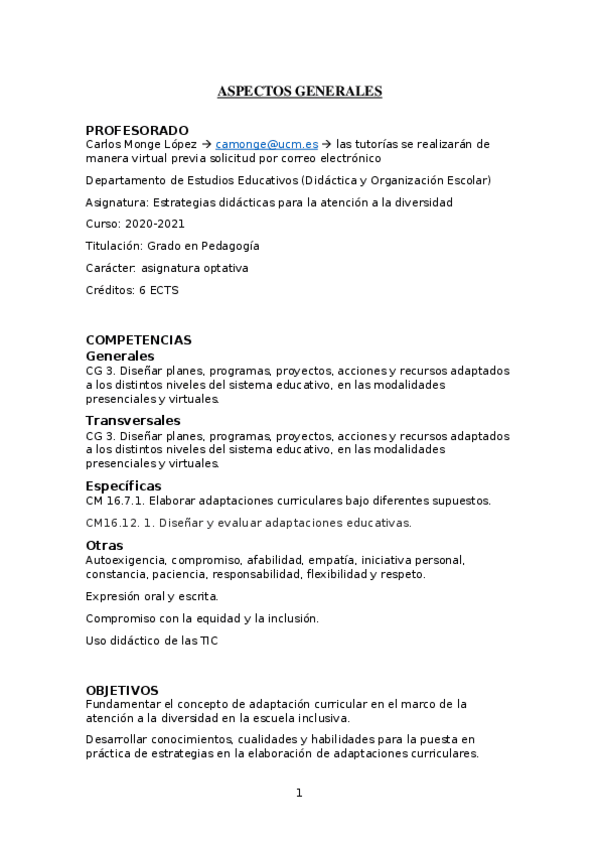 ASPECTOS GENERALES

PROFESORADO
Carlos Monge López → camonge@ucm.es → las tutorías se realizarán de manera virtual previa solicitud por correo electrónico

Departamento de Estudios Educativos (Didáctica y Organización Escolar)

Asignatura: Estrategias didácticas para la atención a la diversidad

Curso: 2020-2021

Titulación: Grado en Pedagogía

Carácter: asignatura optativa

Créditos: 6 ECTS

COMPETENCIAS
Generales
CG 3. Diseñar planes, programas, proyectos, acciones y recursos adaptados a los distintos niveles del sistema educativo, en las modalidades presenciales y virtuales.

Transversales
CG 3. Diseñar planes, programas, proyectos, acciones y recursos adaptados a los distintos niveles del sistema educativo, en las modalidades presenciales y virtuales.

Específicas
CM 16.7.1. Elaborar adaptaciones curriculares bajo diferentes supuestos.

CM16.12. 1. Diseñar y evaluar adaptaciones educativas.

Otras
Autoexigencia, compromiso, afabilidad, empatía, iniciativa personal, constancia, paciencia, responsabilidad, flexibilidad y respeto.

Expresión oral y escrita.

Compromiso con la equidad y la inclusión.

Uso didáctico de las TIC

OBJETIVOS
Fundamentar el concepto de adaptación curricular en el marco de la atención a la diversidad en la escuela inclusiva.

Desarrollar conocimientos, cualidades y habilidades para la puesta en práctica de estrategias en la elaboración de adaptaciones curriculares.

1